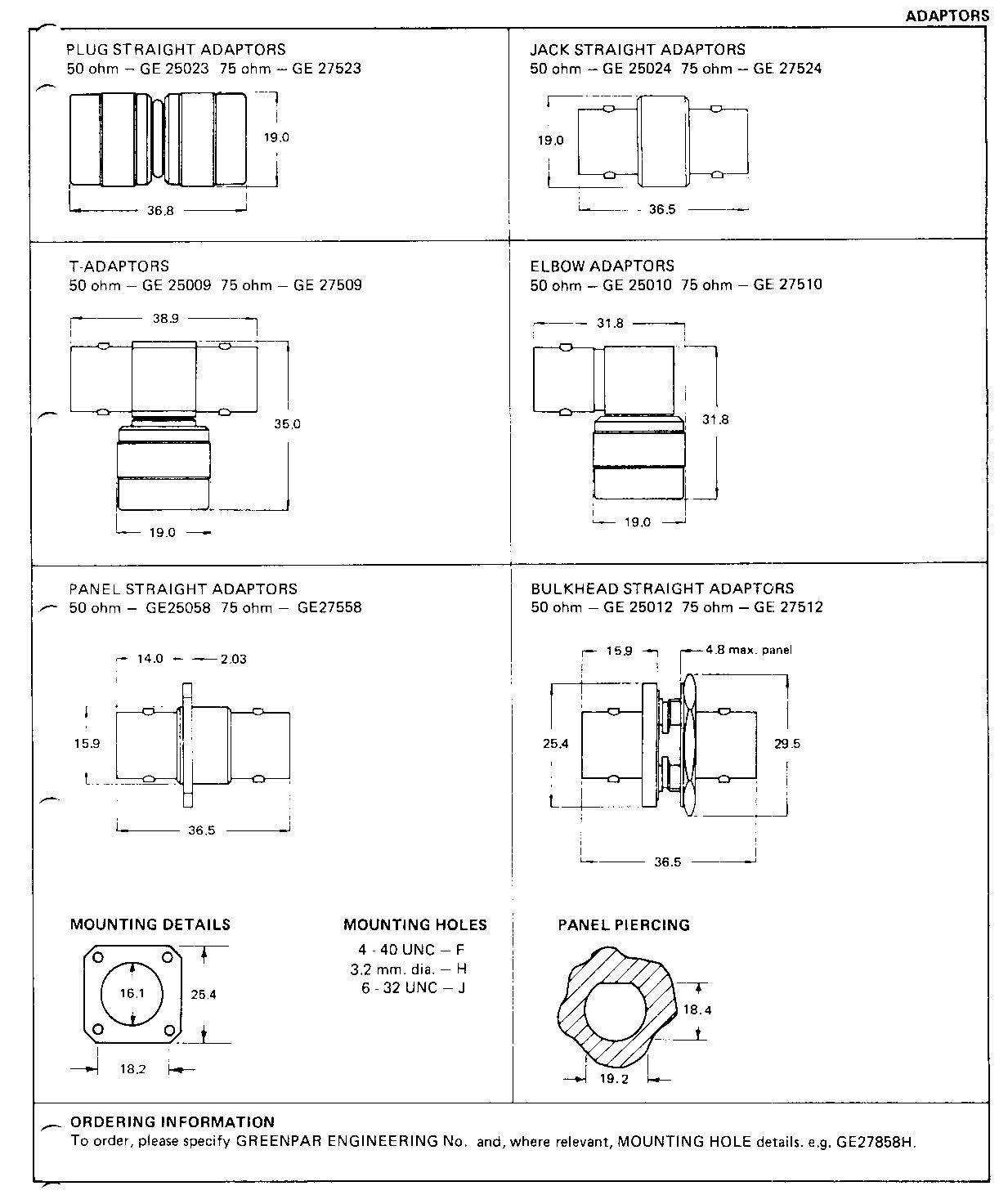 ADAPTORS

PLUG STRAIGHT ADAPTORS
50 ohm – GE 25023 75 ohm – GE 27523

19.0

36.8

JACK STRAIGHT ADAPTORS
50 ohm – GE 25024 75 ohm – GE 27524

19.0

36.5

T-ADAPTORS
50 ohm – GE 25009 75 ohm – GE 27509

38.9

35.0

19.0

ELBOW ADAPTORS
50 ohm – GE 25010 75 ohm – GE 27510

31.8

31.8

19.0

PANEL STRAIGHT ADAPTORS
50 ohm – GE25058 75 ohm – GE27558

14.0

2.03

15.9

36.5

BULKHEAD STRAIGHT ADAPTORS
50 ohm – GE 25012 75 ohm – GE 27512

15.9

4.8 max. panel

25.4

29.5

36.5

MOUNTING DETAILS

16.1

25.4

18.2

MOUNTING HOLES
4 - 40 UNC – F
3.2 mm. dia. – H
6 - 32 UNC – J

PANEL PIERCING

18.4

19.2

ORDERING INFORMATION
To order, please specify GREENPAR ENGINEERING No. and, where relevant, MOUNTING HOLE details. e.g. GE27858H.